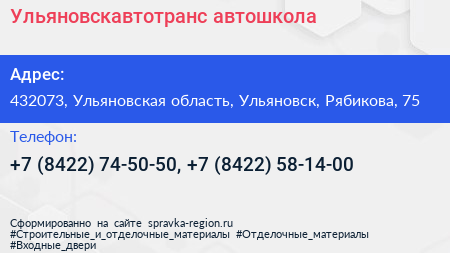 Ульяновскавтотранс автошкола

Адрес:

432073, Ульяновская область, Ульяновск, Рябикова, 75

Телефон:

+7 (8422) 74-50-50, +7 (8422) 58-14-00

Сформированно на сайте spravka-region.ru
#Строительные_и_отделочные_материалы #Отделочные_материалы
#Входные_двери